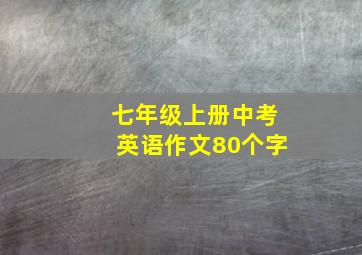 七年级上册中考
英语作文80个字